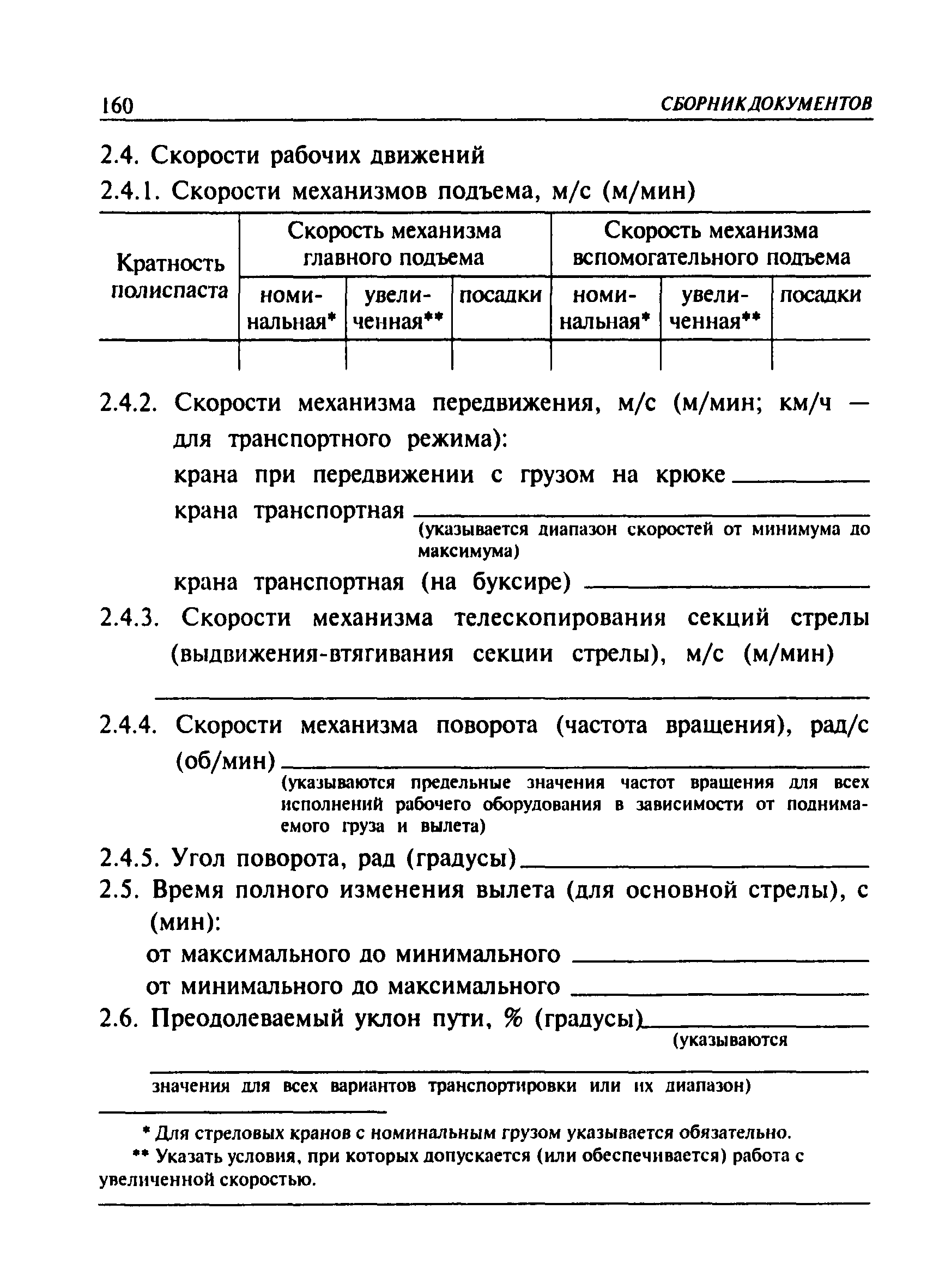 160 СБОРНИК ДОКУМЕНТОВ

2.4. Скорости рабочих движений

2.4.1. Скорости механизмов подъема, м/с (м/мин)

| Кратность полиспаста | Скорость механизма главного подъема | | | Скорость механизма вспомогательного подъема | | |
|---|---|---|---|---|---|---|
| | номинальная* | увеличенная** | посадки | номинальная* | увеличенная** | посадки |
| | | | | | | |

2.4.2. Скорости механизма передвижения, м/с (м/мин; км/ч — для транспортного режима):

крана при передвижении с грузом на крюке ____________

крана транспортная ____________
(указывается диапазон скоростей от минимума до максимума)

крана транспортная (на буксире) ____________

2.4.3. Скорости механизма телескопирования секций стрелы (выдвижения-втягивания секции стрелы), м/с (м/мин)

____________

2.4.4. Скорости механизма поворота (частота вращения), рад/с (об/мин) ____________
(указываются предельные значения частот вращения для всех исполнений рабочего оборудования в зависимости от поднимаемого груза и вылета)

2.4.5. Угол поворота, рад (градусы) ____________

2.5. Время полного изменения вылета (для основной стрелы), с (мин):

от максимального до минимального ____________

от минимального до максимального ____________

2.6. Преодолеваемый уклон пути, % (градусы) ____________
(указываются
____________
значения для всех вариантов транспортировки или их диапазон)

* Для стреловых кранов с номинальным грузом указывается обязательно.

** Указать условия, при которых допускается (или обеспечивается) работа с увеличенной скоростью.